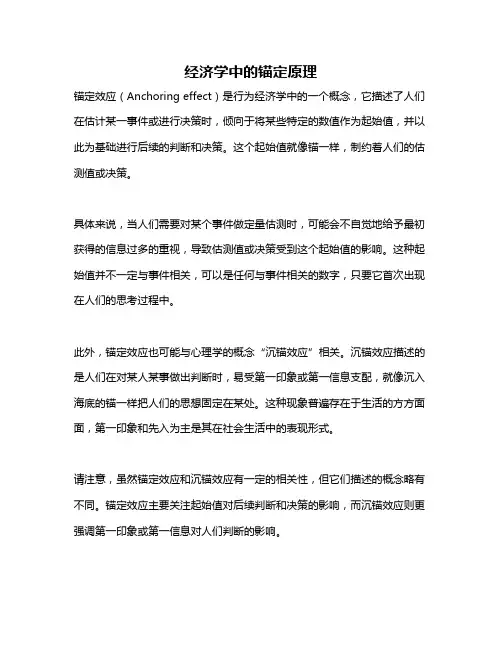 经济学中的锚定原理

锚定效应（Anchoring effect）是行为经济学中的一个概念，它描述了人们在估计某一事件或进行决策时，倾向于将某些特定的数值作为起始值，并以此为基础进行后续的判断和决策。这个起始值就像锚一样，制约着人们的估测值或决策。

具体来说，当人们需要对某个事件做定量估测时，可能会不自觉地给予最初获得的信息过多的重视，导致估测值或决策受到这个起始值的影响。这种起始值并不一定与事件相关，可以是任何与事件相关的数字，只要它首次出现在人们的思考过程中。

此外，锚定效应也可能与心理学的概念“沉锚效应”相关。沉锚效应描述的是人们在对某人某事做出判断时，易受第一印象或第一信息支配，就像沉入海底的锚一样把人们的思想固定在某处。这种现象普遍存在于生活的方方面面，第一印象和先入为主是其在社会生活中的表现形式。

请注意，虽然锚定效应和沉锚效应有一定的相关性，但它们描述的概念略有不同。锚定效应主要关注起始值对后续判断和决策的影响，而沉锚效应则更强调第一印象或第一信息对人们判断的影响。